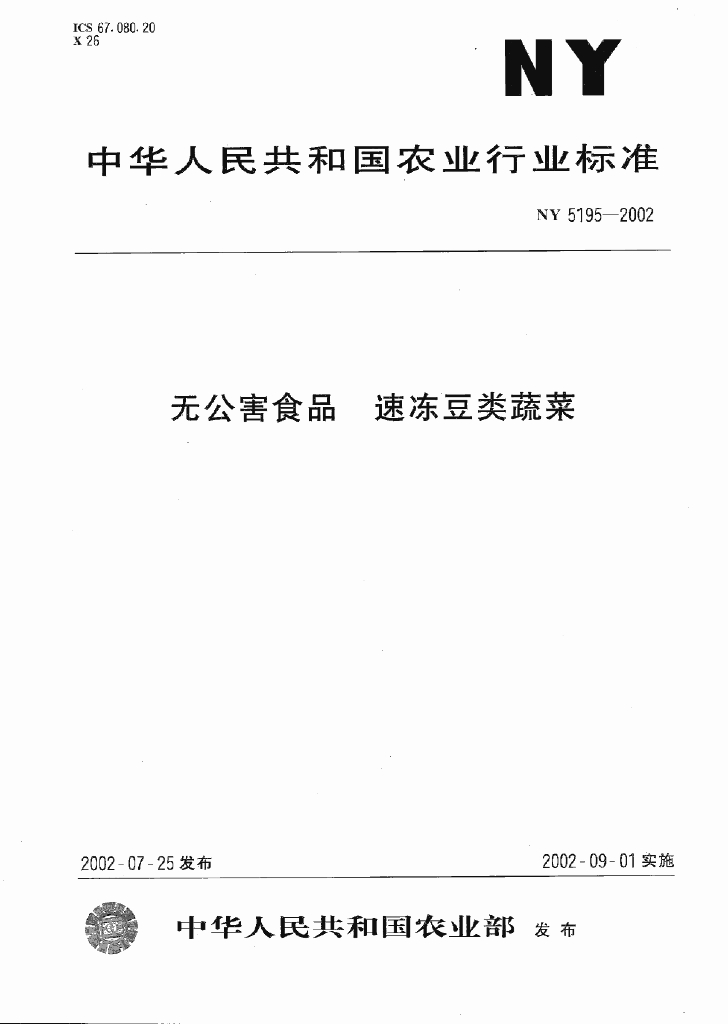 ICS 67.080.20
X 26

NY

中华人民共和国农业行业标准

NY 5195—2002

无公害食品　速冻豆类蔬菜

2002-07-25 发布

2002-09-01 实施

中华人民共和国农业部　发布